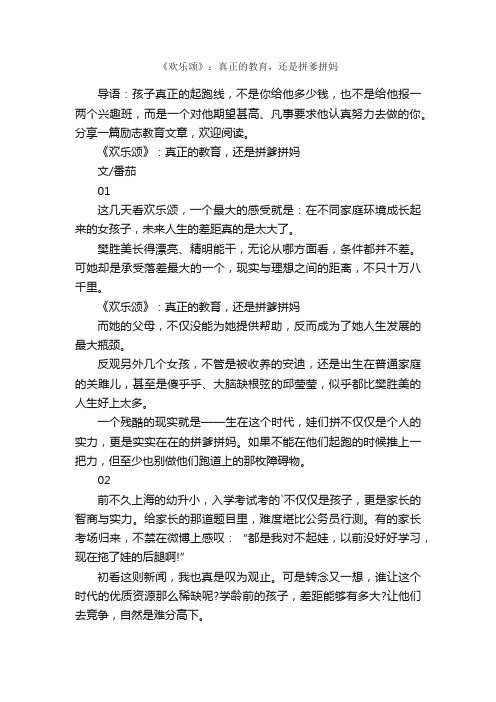 《欢乐颂》：真正的教育，还是拼爹拼妈

导语：孩子真正的起跑线，不是你给他多少钱，也不是给他报一两个兴趣班，而是一个对他期望甚高、凡事要求他认真努力去做的你。分享一篇励志教育文章，欢迎阅读。

《欢乐颂》：真正的教育，还是拼爹拼妈

文/番茄

01

这几天看欢乐颂，一个最大的感受就是：在不同家庭环境成长起来的女孩子，未来人生的差距真的是太大了。

樊胜美长得漂亮、精明能干，无论从哪方面看，条件都并不差。可她却是承受落差最大的一个，现实与理想之间的距离，不只十万八千里。

《欢乐颂》：真正的教育，还是拼爹拼妈

而她的父母，不仅没能为她提供帮助，反而成为了她人生发展的最大瓶颈。

反观另外几个女孩，不管是被收养的安迪，还是出生在普通家庭的关雎儿，甚至是傻乎乎、大脑缺根弦的邱莹莹，似乎都比樊胜美的人生好上太多。

一个残酷的现实就是——生在这个时代，娃们拼不仅仅是个人的实力，更是实实在在的拼爹拼妈。如果不能在他们起跑的时候推上一把力，但至少也别做他们跑道上的那枚障碍物。

02

前不久上海的幼升小，入学考试考的`不仅仅是孩子，更是家长的智商与实力。给家长的那道题目里，难度堪比公务员行测。有的家长考场归来，不禁在微博上感叹：“都是我对不起娃，以前没好好学习，现在拖了娃的后腿啊!”

初看这则新闻，我也真是叹为观止。可是转念又一想，谁让这个时代的优质资源那么稀缺呢?学龄前的孩子，差距能够有多大?让他们去竞争，自然是难分高下。